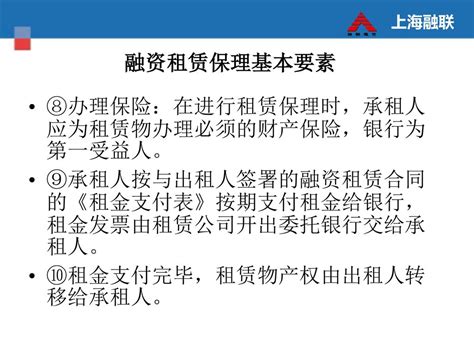 上海融联

融资租赁保理基本要素

• ⑧办理保险：在进行租赁保理时，承租人应为租赁物办理必须的财产保险，银行为第一受益人。

• ⑨承租人按与出租人签署的融资租赁合同的《租金支付表》按期支付租金给银行，租金发票由租赁公司开出委托银行交给承租人。

• ⑩租金支付完毕，租赁物产权由出租人转移给承租人。